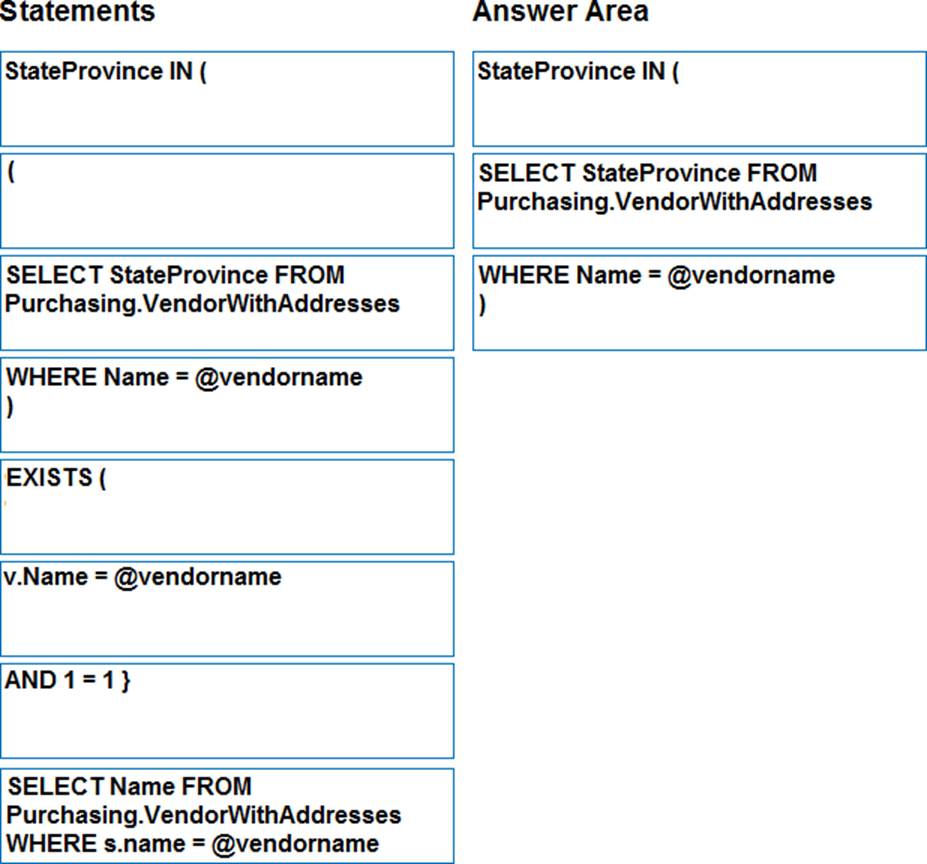 Statements

StateProvince IN (

(

SELECT StateProvince FROM Purchasing.VendorWithAddresses

WHERE Name = @vendorname
)

EXISTS (

v.Name = @vendorname

AND 1 = 1 }

SELECT Name FROM Purchasing.VendorWithAddresses WHERE s.name = @vendorname

Answer Area

StateProvince IN (

SELECT StateProvince FROM Purchasing.VendorWithAddresses

WHERE Name = @vendorname
)